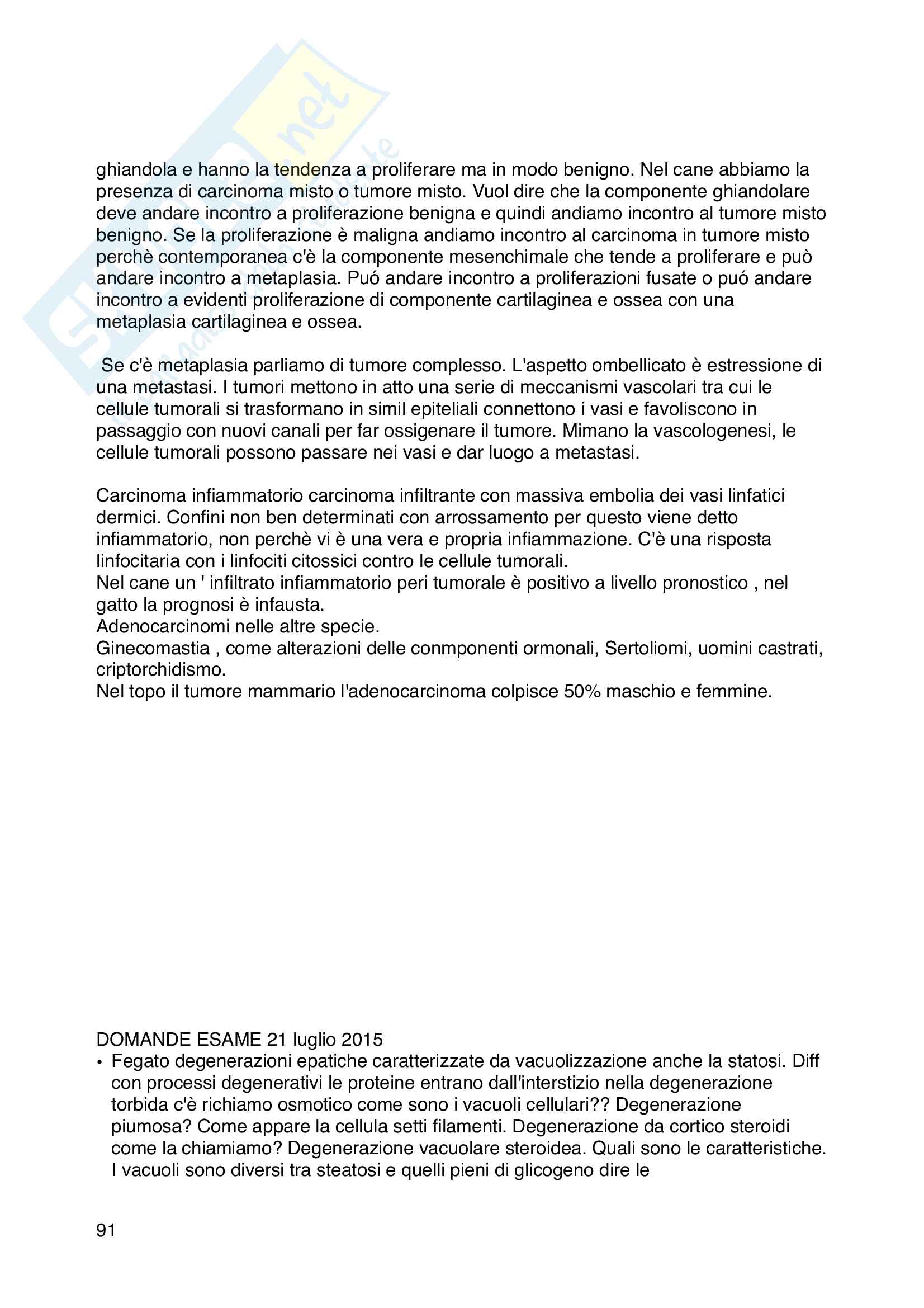 ghiandola e hanno la tendenza a proliferare ma in modo benigno. Nel cane abbiamo la presenza di carcinoma misto o tumore misto. Vuol dire che la componente ghiandolare deve andare incontro a proliferazione benigna e quindi andiamo incontro al tumore misto benigno. Se la proliferazione è maligna andiamo incontro al carcinoma in tumore misto perchè contemporanea c'è la componente mesenchimale che tende a proliferare e può andare incontro a metaplasia. Puó andare incontro a proliferazioni fusate o puó andare incontro a evidenti proliferazione di componente cartilaginea e ossea con una metaplasia cartilaginea e ossea.

Se c'è metaplasia parliamo di tumore complesso. L'aspetto ombellicato è estressione di una metastasi. I tumori mettono in atto una serie di meccanismi vascolari tra cui le cellule tumorali si trasformano in simil epiteliali connettono i vasi e favoliscono in passaggio con nuovi canali per far ossigenare il tumore. Mimano la vascologenesi, le cellule tumorali possono passare nei vasi e dar luogo a metastasi.

Carcinoma infiammatorio carcinoma infiltrante con massiva embolia dei vasi linfatici dermici. Confini non ben determinati con arrossamento per questo viene detto infiammatorio, non perchè vi è una vera e propria infiammazione. C'è una risposta linfocitaria con i linfociti citossici contro le cellule tumorali.
Nel cane un ' infiltrato infiammatorio peri tumorale è positivo a livello pronostico , nel gatto la prognosi è infausta.
Adenocarcinomi nelle altre specie.
Ginecomastia , come alterazioni delle conmponenti ormonali, Sertoliomi, uomini castrati, criptorchidismo.
Nel topo il tumore mammario l'adenocarcinoma colpisce 50% maschio e femmine.

DOMANDE ESAME 21 luglio 2015
• Fegato degenerazioni epatiche caratterizzate da vacuolizzazione anche la statosi. Diff con processi degenerativi le proteine entrano dall'interstizio nella degenerazione torbida c'è richiamo osmotico come sono i vacuoli cellulari?? Degenerazione piumosa? Come appare la cellula setti filamenti. Degenerazione da cortico steroidi come la chiamiamo? Degenerazione vacuolare steroidea. Quali sono le caratteristiche. I vacuoli sono diversi tra steatosi e quelli pieni di glicogeno dire le

91